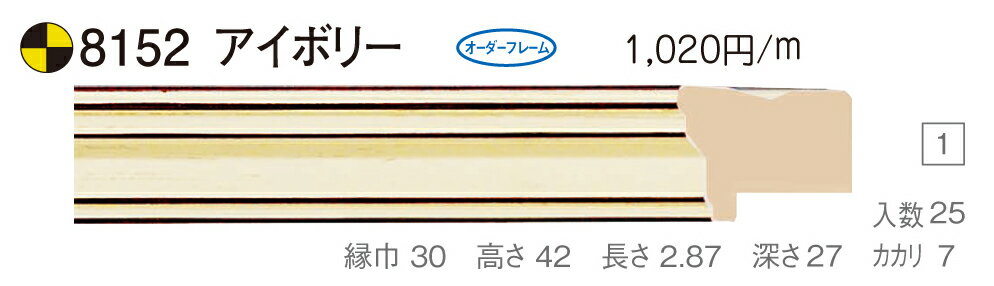 8152 アイボリー

オーダーフレーム

1,020円/m

1

入数 25

縁巾 30　高さ 42　長さ 2.87　深さ 27　カカリ 7